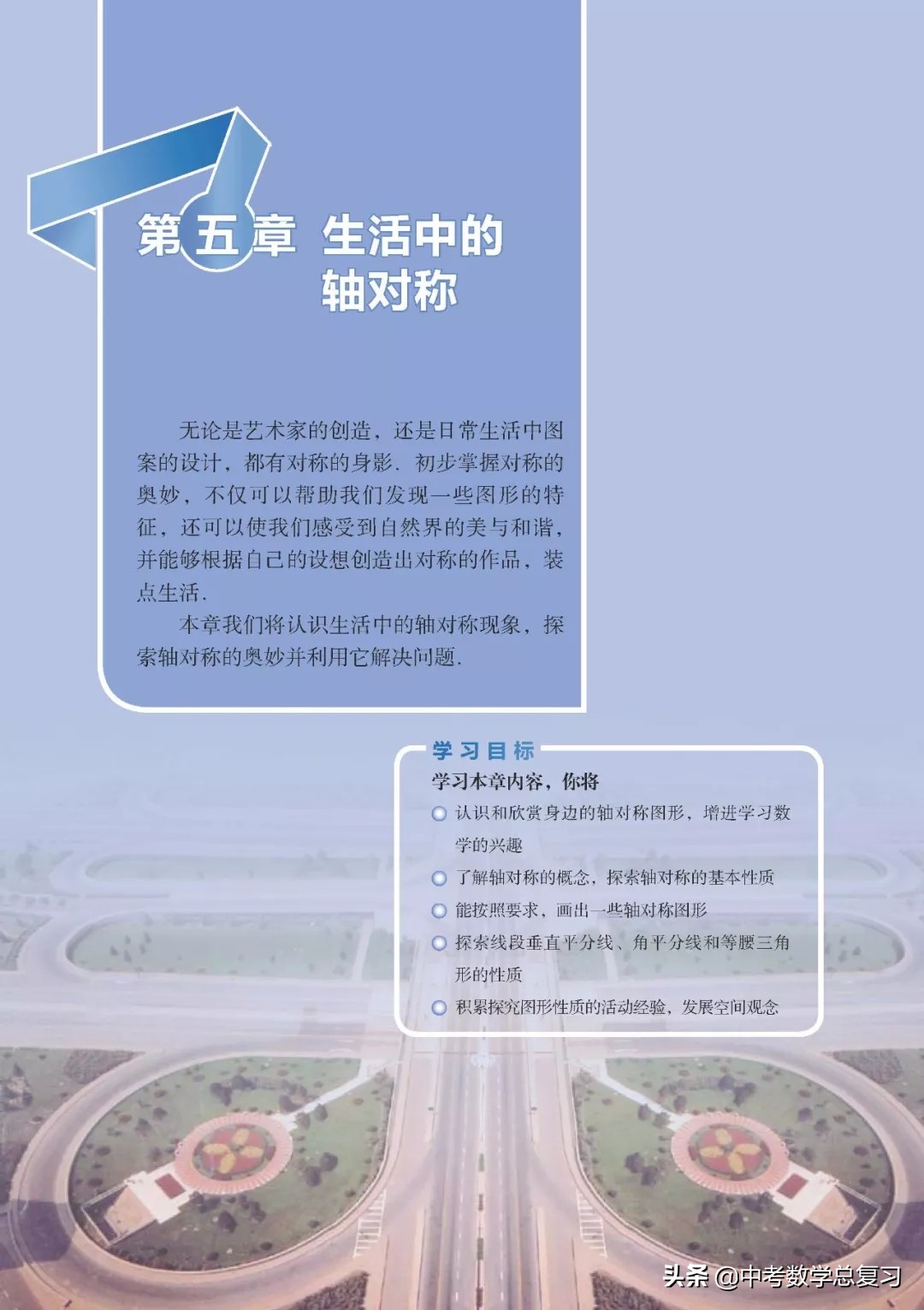 第五章 生活中的轴对称

无论是艺术家的创造，还是日常生活中图案的设计，都有对称的身影．初步掌握对称的奥妙，不仅可以帮助我们发现一些图形的特征，还可以使我们感受到自然界的美与和谐，并能够根据自己的设想创造出对称的作品，装点生活．

本章我们将认识生活中的轴对称现象，探索轴对称的奥妙并利用它解决问题．

学习目标

学习本章内容，你将

认识和欣赏身边的轴对称图形，增进学习数学的兴趣

了解轴对称的概念，探索轴对称的基本性质

能按照要求，画出一些轴对称图形

探索线段垂直平分线、角平分线和等腰三角形的性质

积累探究图形性质的活动经验，发展空间观念

头条 @中考数学总复习